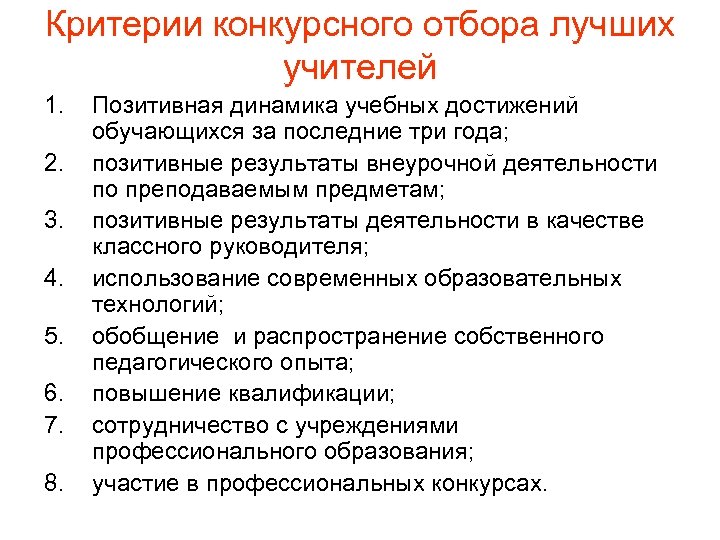 Критерии конкурсного отбора лучших учителей

1. Позитивная динамика учебных достижений обучающихся за последние три года;
2. позитивные результаты внеурочной деятельности по преподаваемым предметам;
3. позитивные результаты деятельности в качестве классного руководителя;
4. использование современных образовательных технологий;
5. обобщение и распространение собственного педагогического опыта;
6. повышение квалификации;
7. сотрудничество с учреждениями профессионального образования;
8. участие в профессиональных конкурсах.